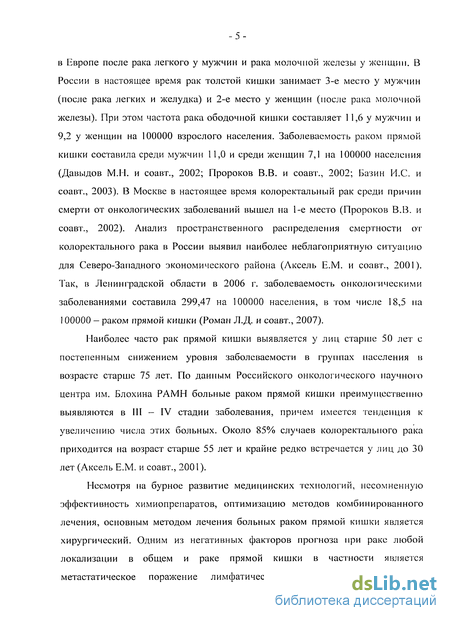 - 5 -

в Европе после рака легкого у мужчин и рака молочной железы у женщин. В России в настоящее время рак толстой кишки занимает 3-е место у мужчин (после рака легких и желудка) и 2-е место у женщин (после рака молочной железы). При этом частота рака ободочной кишки составляет 11,6 у мужчин и 9,2 у женщин на 100000 взрослого населения. Заболеваемость раком прямой кишки составила среди мужчин 11,0 и среди женщин 7,1 на 100000 населения (Давыдов М.Н. и соавт., 2002; Пророков В.В. и соавт., 2002; Базин И.С. и соавт., 2003). В Москве в настоящее время колоректальный рак среди причин смерти от онкологических заболеваний вышел на 1-е место (Пророков В.В. и соавт., 2002). Анализ пространственного распределения смертности от колоректального рака в России выявил наиболее неблагоприятную ситуацию для Северо-Западного экономического района (Аксель Е.М. и соавт., 2001). Так, в Ленинградской области в 2006 г. заболеваемость онкологическими заболеваниями составила 299,47 на 100000 населения, в том числе 18,5 на 100000 – раком прямой кишки (Роман Л.Д. и соавт., 2007).

Наиболее часто рак прямой кишки выявляется у лиц старше 50 лет с постепенным снижением уровня заболеваемости в группах населения в возрасте старше 75 лет. По данным Российского онкологического научного центра им. Блохина РАМН больные раком прямой кишки преимущественно выявляются в III – IV стадии заболевания, причем имеется тенденция к увеличению числа этих больных. Около 85% случаев колоректального рака приходится на возраст старше 55 лет и крайне редко встречается у лиц до 30 лет (Аксель Е.М. и соавт., 2001).

Несмотря на бурное развитие медицинских технологий, несомненную эффективность химиопрепаратов, оптимизацию методов комбинированного лечения, основным методом лечения больных раком прямой кишки является хирургический. Одним из негативных факторов прогноза при раке любой локализации в общем и раке прямой кишки в частности является метастатическое поражение лимфатичес

dsLib.net
библиотека диссертаций